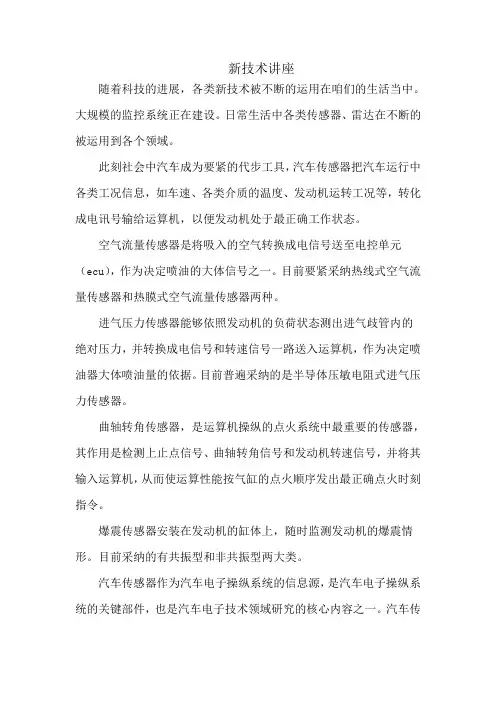 新技术讲座

随着科技的进展，各类新技术被不断的运用在咱们的生活当中。大规模的监控系统正在建设。日常生活中各类传感器、雷达在不断的被运用到各个领域。

此刻社会中汽车成为要紧的代步工具，汽车传感器把汽车运行中各类工况信息，如车速、各类介质的温度、发动机运转工况等，转化成电讯号输给运算机，以便发动机处于最正确工作状态。

空气流量传感器是将吸入的空气转换成电信号送至电控单元（ecu），作为决定喷油的大体信号之一。目前要紧采纳热线式空气流量传感器和热膜式空气流量传感器两种。

进气压力传感器能够依照发动机的负荷状态测出进气歧管内的绝对压力，并转换成电信号和转速信号一路送入运算机，作为决定喷油器大体喷油量的依据。目前普遍采纳的是半导体压敏电阻式进气压力传感器。

曲轴转角传感器，是运算机操纵的点火系统中最重要的传感器，其作用是检测上止点信号、曲轴转角信号和发动机转速信号，并将其输入运算机，从而使运算性能按气缸的点火顺序发出最正确点火时刻指令。

爆震传感器安装在发动机的缸体上，随时监测发动机的爆震情形。目前采纳的有共振型和非共振型两大类。

汽车传感器作为汽车电子操纵系统的信息源，是汽车电子操纵系统的关键部件，也是汽车电子技术领域研究的核心内容之一。汽车传